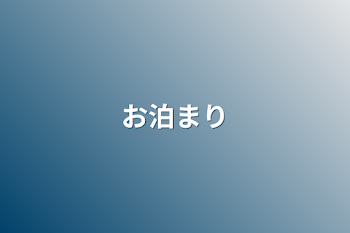 お泊まり